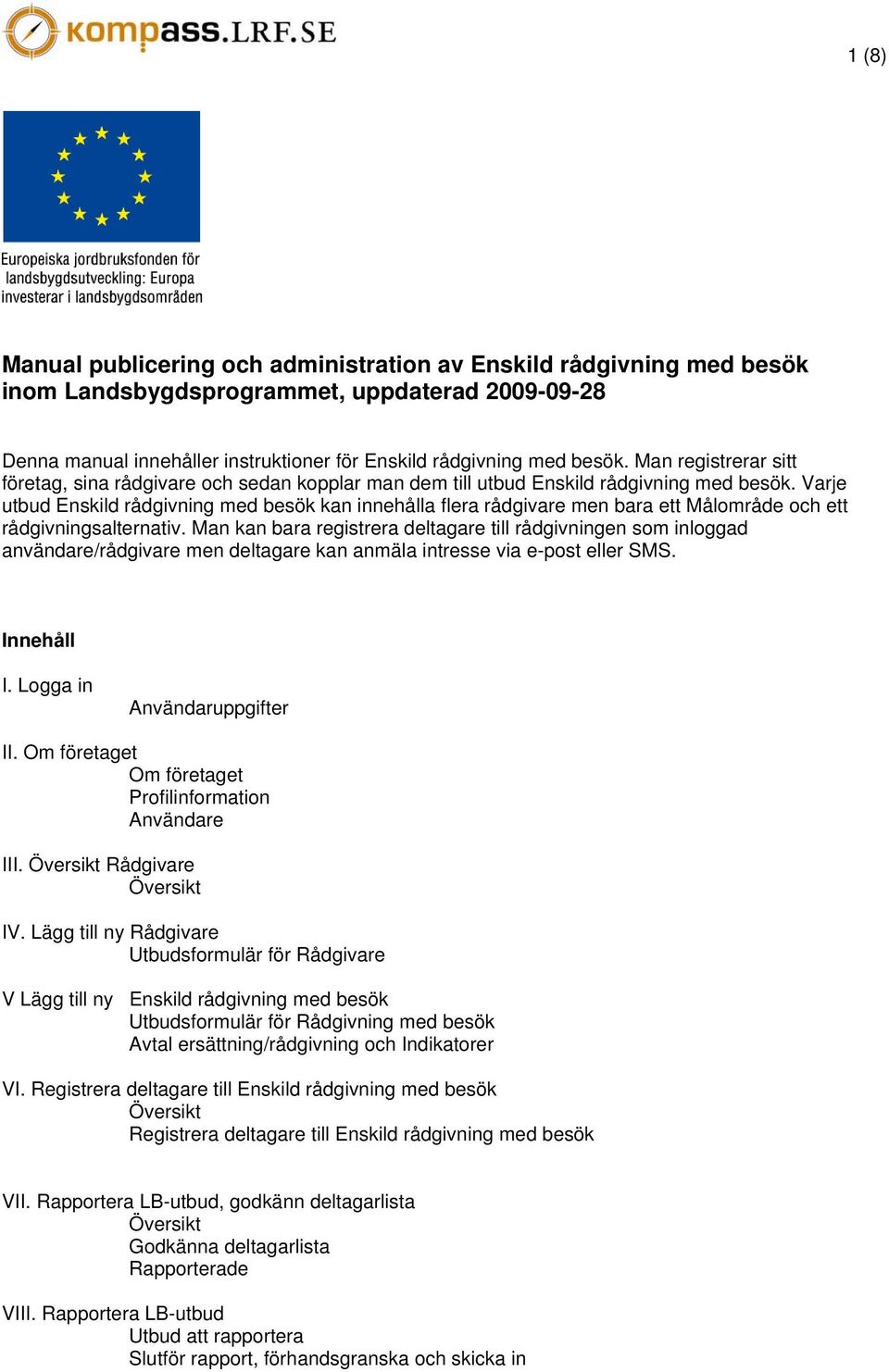 kompass.LRF.SE

1 (8)

Europeiska jordbruksfonden för landsbygdsutveckling: Europa investerar i landsbygdsområden

Manual publicering och administration av Enskild rådgivning med besök inom Landsbygdsprogrammet, uppdaterad 2009-09-28

Denna manual innehåller instruktioner för Enskild rådgivning med besök. Man registrerar sitt företag, sina rådgivare och sedan kopplar man dem till utbud Enskild rådgivning med besök. Varje utbud Enskild rådgivning med besök kan innehålla flera rådgivare men bara ett Målområde och ett rådgivningsalternativ. Man kan bara registrera deltagare till rådgivningen som inloggad användare/rådgivare men deltagare kan anmäla intresse via e-post eller SMS.

Innehåll

I. Logga in
Användaruppgifter

II. Om företaget
Om företaget
Profilinformation
Användare

III. Översikt Rådgivare
Översikt

IV. Lägg till ny Rådgivare
Utbudsformulär för Rådgivare

V Lägg till ny Enskild rådgivning med besök
Utbudsformulär för Rådgivning med besök
Avtal ersättning/rådgivning och Indikatorer

VI. Registrera deltagare till Enskild rådgivning med besök
Översikt
Registrera deltagare till Enskild rådgivning med besök

VII. Rapportera LB-utbud, godkänn deltagarlista
Översikt
Godkänna deltagarlista
Rapporterade

VIII. Rapportera LB-utbud
Utbud att rapportera
Slutför rapport, förhandsgranska och skicka in